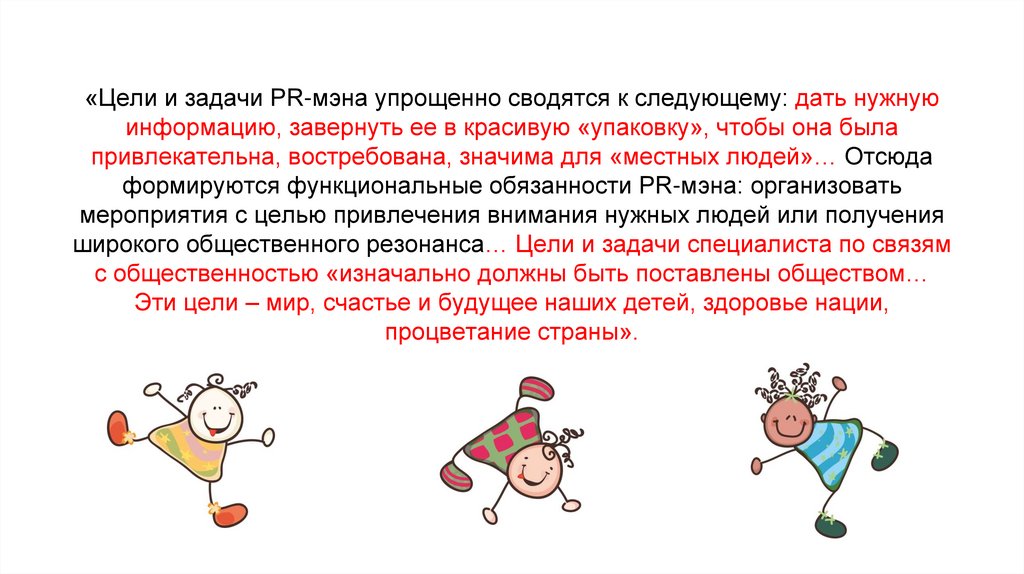 «Цели и задачи PR-мэна упрощенно сводятся к следующему: дать нужную информацию, завернуть ее в красивую «упаковку», чтобы она была привлекательна, востребована, значима для «местных людей»… Отсюда формируются функциональные обязанности PR-мэна: организовать мероприятия с целью привлечения внимания нужных людей или получения широкого общественного резонанса… Цели и задачи специалиста по связям с общественностью «изначально должны быть поставлены обществом… Эти цели – мир, счастье и будущее наших детей, здоровье нации, процветание страны».